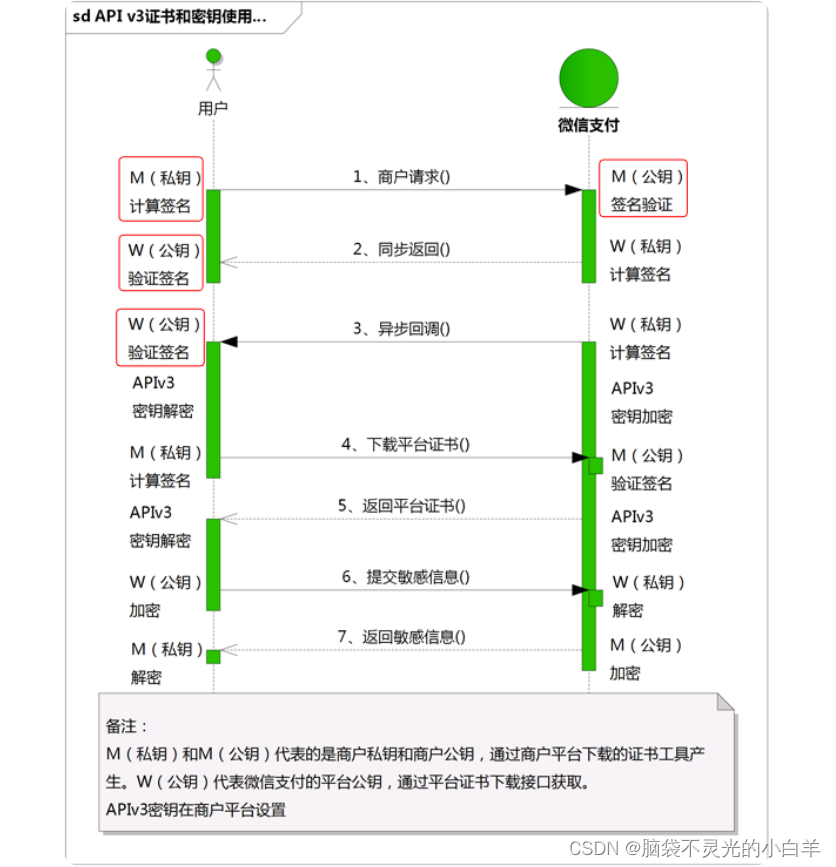 sd API v3证书和密钥使用...

用户

微信支付

M（私钥）
计算签名

1、商户请求()

M（公钥）
签名验证

W（公钥）
验证签名

2、同步返回()

W（私钥）
计算签名

W（公钥）
验证签名

3、异步回调()

W（私钥）
计算签名

APIv3
密钥解密

APIv3
密钥加密

M（私钥）
计算签名

4、下载平台证书()

M（公钥）
验证签名

APIv3
密钥解密

5、返回平台证书()

APIv3
密钥加密

W（公钥）
加密

6、提交敏感信息()

W（私钥）
解密

M（私钥）
解密

7、返回敏感信息()

M（公钥）
加密

备注：
M（私钥）和M（公钥）代表的是商户私钥和商户公钥，通过商户平台下载的证书工具产生。W（公钥）代表微信支付的平台公钥，通过平台证书下载接口获取。
APIv3密钥在商户平台设置

CSDN @脑袋不灵光的小白羊